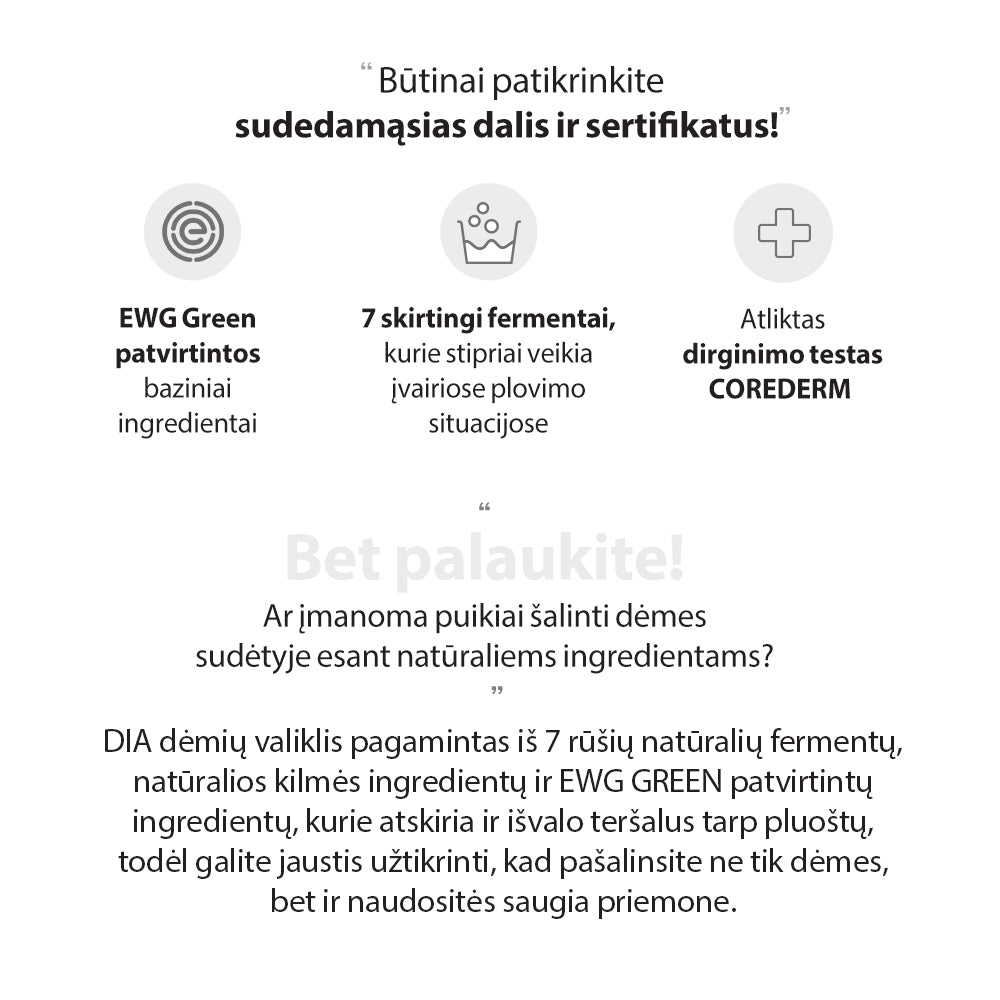 “ Būtinai patikrinkite
sudedamąsias dalis ir sertifikatus!”

EWG Green patvirtintos baziniai ingredientai

7 skirtingi fermentai, kurie stipriai veikia įvairiose plovimo situacijose

Atliktas dirginimo testas COREDERM

“

Bet palaukite!

Ar įmanoma puikiai šalinti dėmes sudėtyje esant natūraliems ingredientams?

”

DIA dėmių valiklis pagamintas iš 7 rūšių natūralių fermentų, natūralios kilmės ingredientų ir EWG GREEN patvirtintų ingredientų, kurie atskiria ir išvalo teršalus tarp pluoštų, todėl galite jaustis užtikrinti, kad pašalinsite ne tik dėmes, bet ir naudositės saugia priemone.